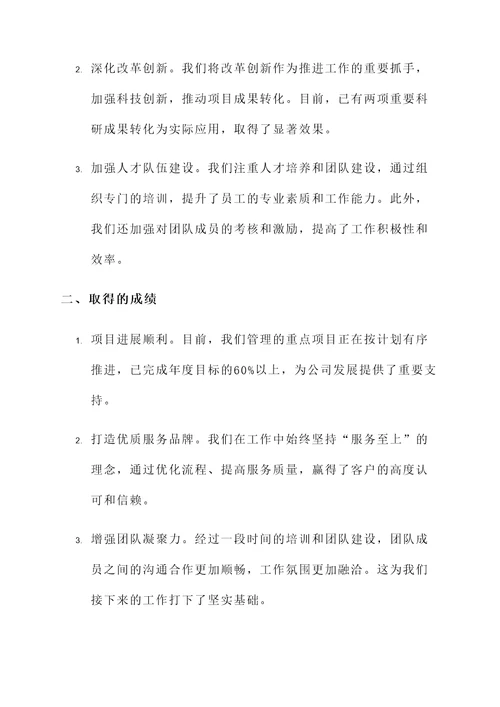 2. 深化改革创新。我们将改革创新作为推进工作的重要抓手，加强科技创新，推动项目成果转化。目前，已有两项重要科研成果转化为实际应用，取得了显著效果。

3. 加强人才队伍建设。我们注重人才培养和团队建设，通过组织专门的培训，提升了员工的专业素质和工作能力。此外，我们还加强对团队成员的考核和激励，提高了工作积极性和效率。

二、取得的成绩

1. 项目进展顺利。目前，我们管理的重点项目正在按计划有序推进，已完成年度目标的60%以上，为公司发展提供了重要支持。

2. 打造优质服务品牌。我们在工作中始终坚持“服务至上”的理念，通过优化流程、提高服务质量，赢得了客户的高度认可和信赖。

3. 增强团队凝聚力。经过一段时间的培训和团队建设，团队成员之间的沟通合作更加顺畅，工作氛围更加融洽。这为我们接下来的工作打下了坚实基础。